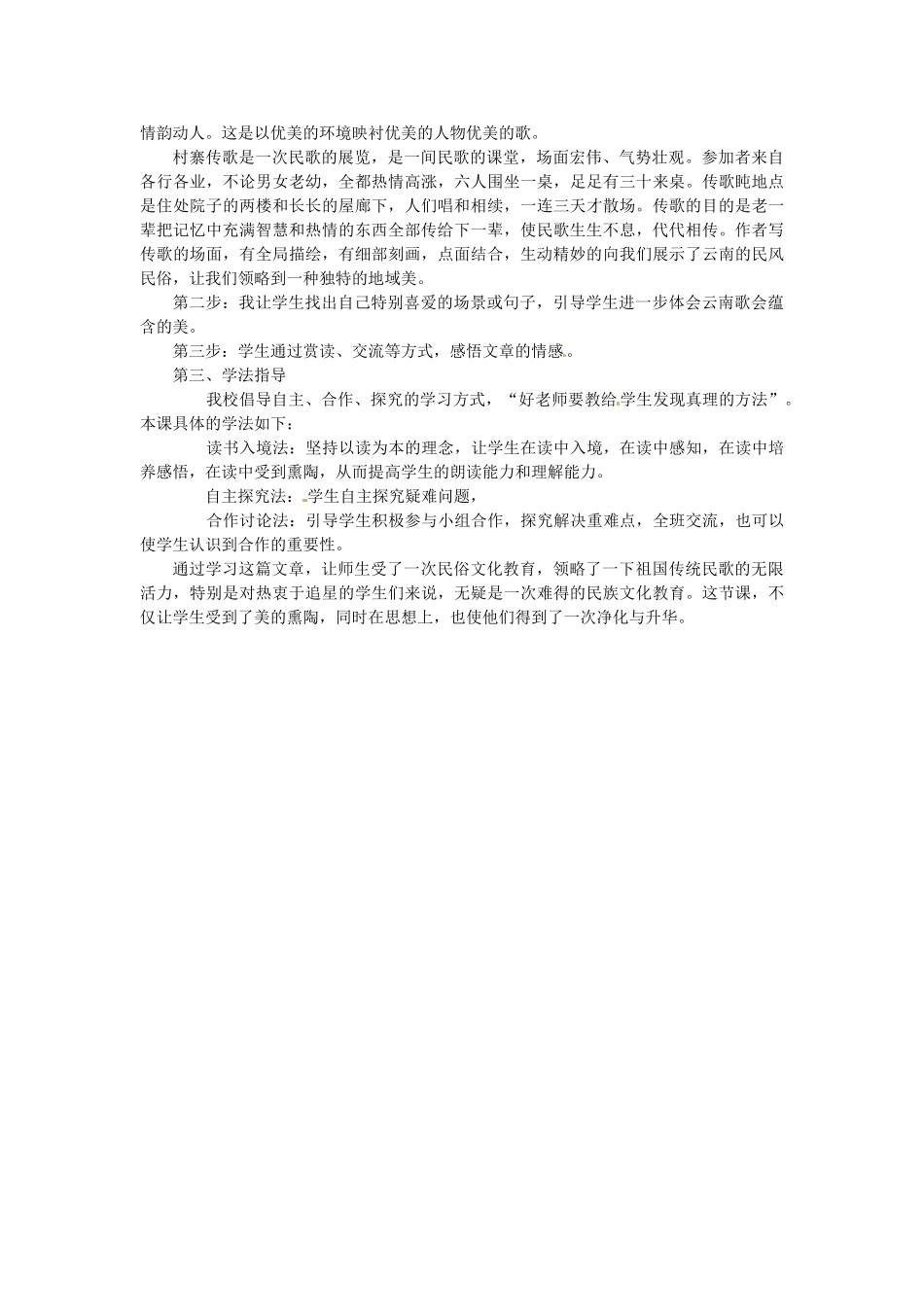 情韵动人。这是以优美的环境映衬优美的人物优美的歌。

村寨传歌是一次民歌的展览，是一间民歌的课堂，场面宏伟、气势壮观。参加者来自各行各业，不论男女老幼，全都热情高涨，六人围坐一桌，足足有三十来桌。传歌吨地点是住处院子的两楼和长长的屋廊下，人们唱和相续，一连三天才散场。传歌的目的是老一辈把记忆中充满智慧和热情的东西全部传给下一辈，使民歌生生不息，代代相传。作者写传歌的场面，有全局描绘，有细部刻画，点面结合，生动精妙的向我们展示了云南的民风民俗，让我们领略到一种独特的地域美。

第二步：我让学生找出自己特别喜爱的场景或句子，引导学生进一步体会云南歌会蕴含的美。

第三步：学生通过赏读、交流等方式，感悟文章的情感。

第三、学法指导

我校倡导自主、合作、探究的学习方式，“好老师要教给学生发现真理的方法”。本课具体的学法如下：

读书入境法：坚持以读为本的理念，让学生在读中入境，在读中感知，在读中培养感悟，在读中受到熏陶，从而提高学生的朗读能力和理解能力。

自主探究法：学生自主探究疑难问题，

合作讨论法：引导学生积极参与小组合作，探究解决重难点，全班交流，也可以使学生认识到合作的重要性。

通过学习这篇文章，让师生受了一次民俗文化教育，领略了一下祖国传统民歌的无限活力，特别是对热衷于追星的学生们来说，无疑是一次难得的民族文化教育。这节课，不仅让学生受到了美的熏陶，同时在思想上，也使他们得到了一次净化与升华。